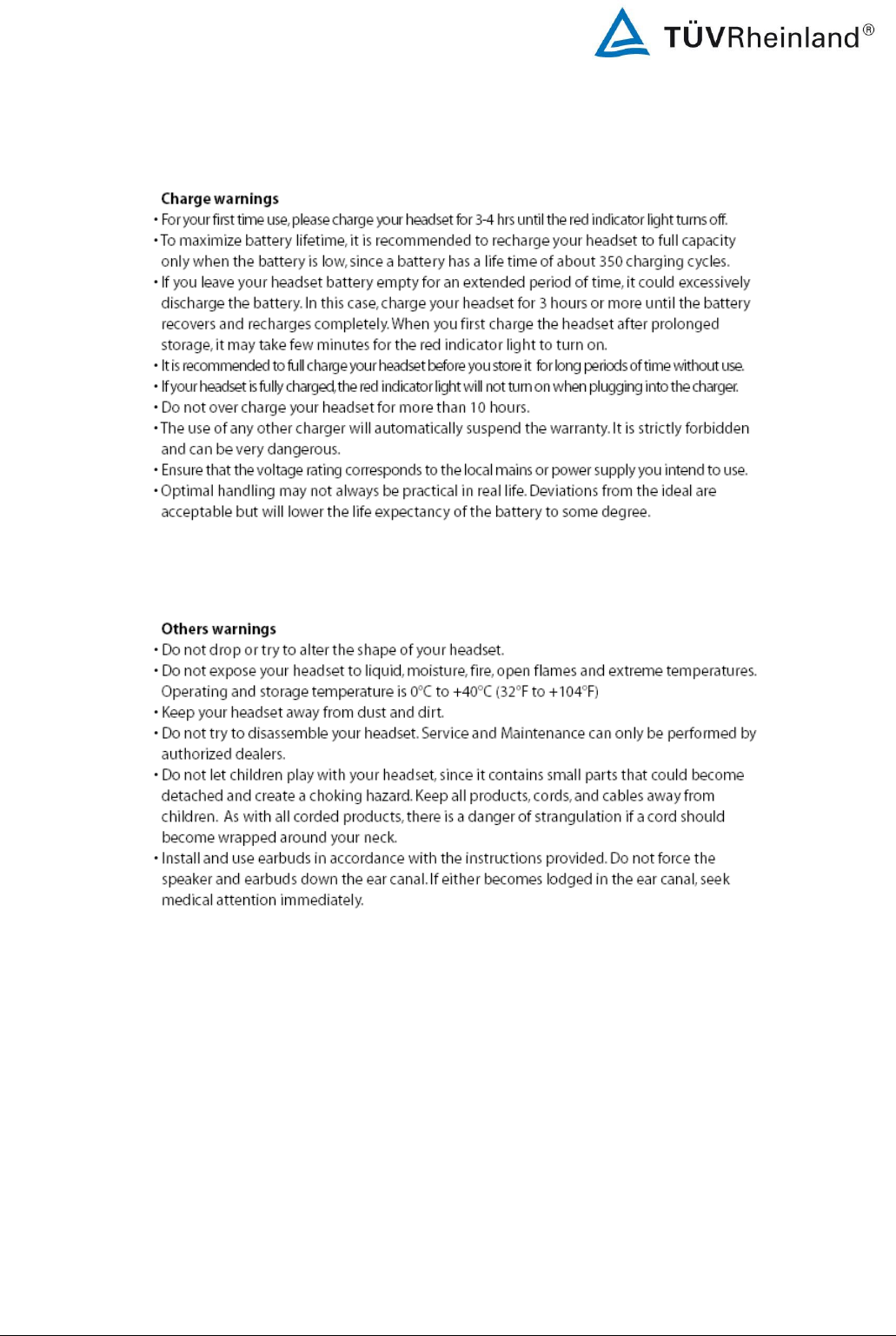 TÜVRheinland®

Charge warnings
• For your first time use, please charge your headset for 3-4 hrs until the red indicator light turns off.
• To maximize battery lifetime, it is recommended to recharge your headset to full capacity only when the battery is low, since a battery has a life time of about 350 charging cycles.
• If you leave your headset battery empty for an extended period of time, it could excessively discharge the battery. In this case, charge your headset for 3 hours or more until the battery recovers and recharges completely. When you first charge the headset after prolonged storage, it may take few minutes for the red indicator light to turn on.
• It is recommended to full charge your headset before you store it for long periods of time without use.
• If your headset is fully charged, the red indicator light will not turn on when plugging into the charger.
• Do not over charge your headset for more than 10 hours.
• The use of any other charger will automatically suspend the warranty. It is strictly forbidden and can be very dangerous.
• Ensure that the voltage rating corresponds to the local mains or power supply you intend to use.
• Optimal handling may not always be practical in real life. Deviations from the ideal are acceptable but will lower the life expectancy of the battery to some degree.

Others warnings
• Do not drop or try to alter the shape of your headset.
• Do not expose your headset to liquid, moisture, fire, open flames and extreme temperatures. Operating and storage temperature is 0°C to +40°C (32°F to +104°F)
• Keep your headset away from dust and dirt.
• Do not try to disassemble your headset. Service and Maintenance can only be performed by authorized dealers.
• Do not let children play with your headset, since it contains small parts that could become detached and create a choking hazard. Keep all products, cords, and cables away from children. As with all corded products, there is a danger of strangulation if a cord should become wrapped around your neck.
• Install and use earbuds in accordance with the instructions provided. Do not force the speaker and earbuds down the ear canal. If either becomes lodged in the ear canal, seek medical attention immediately.